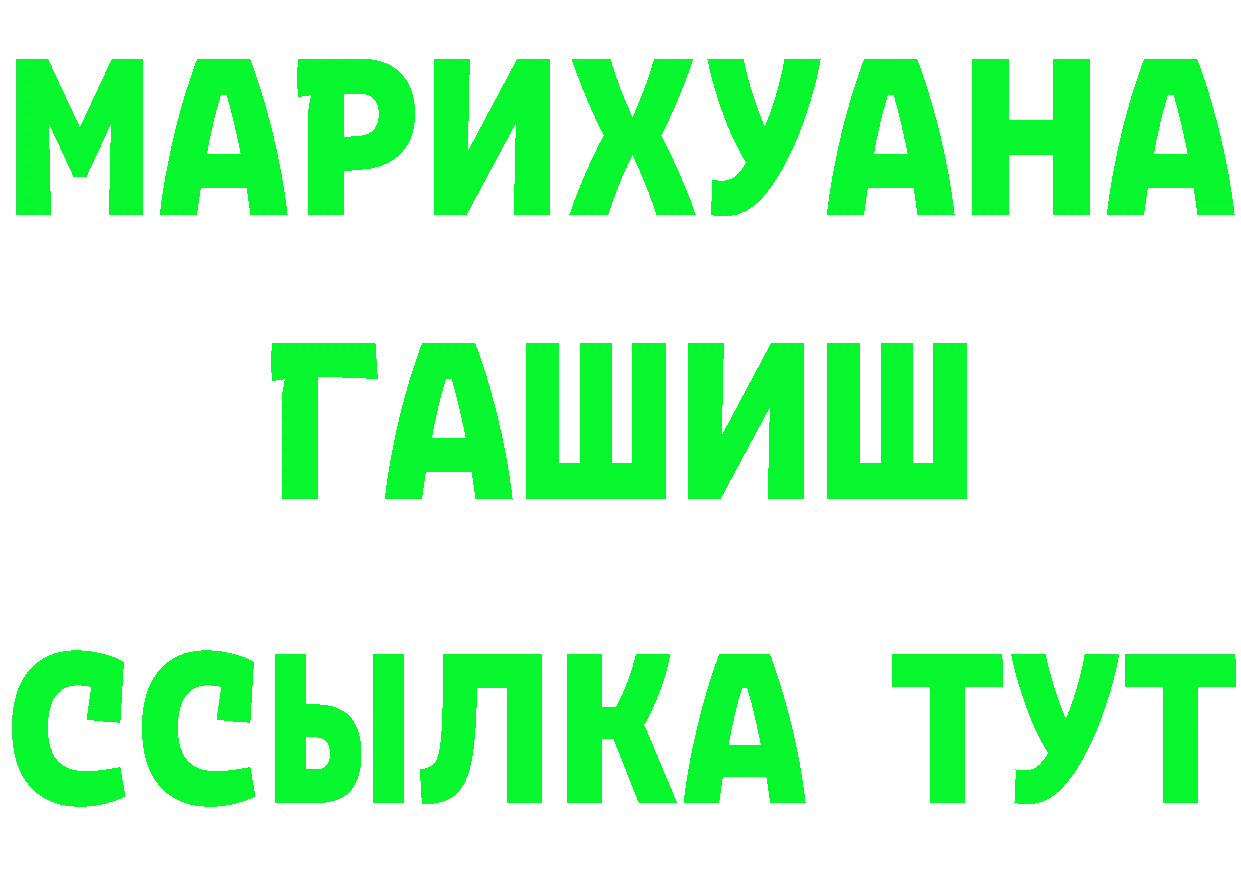 МАРИХУАНА
ГАШИШ
ССЫЛКА ТУТ